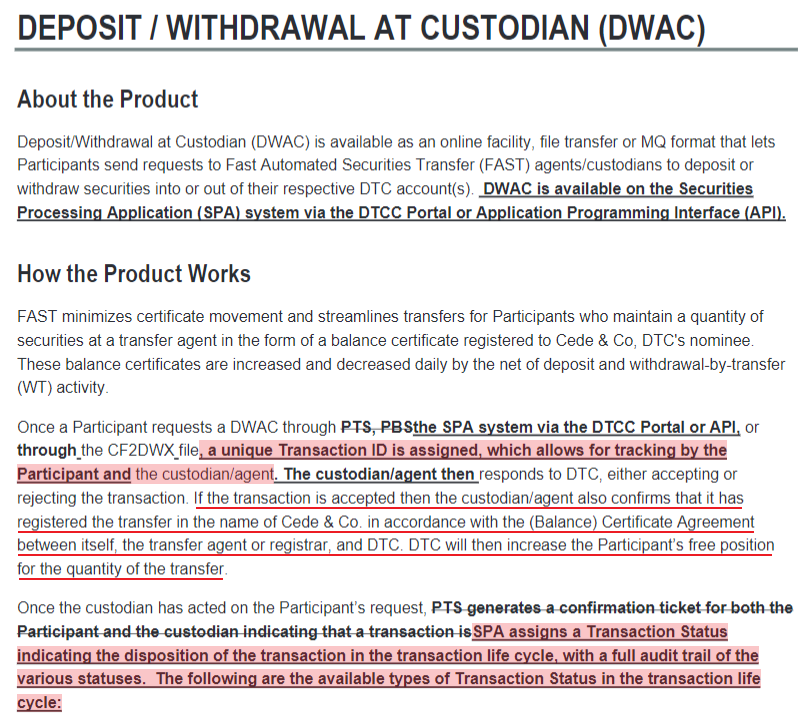 DEPOSIT / WITHDRAWAL AT CUSTODIAN (DWAC)

About the Product

Deposit/Withdrawal at Custodian (DWAC) is available as an online facility, file transfer or MQ format that lets Participants send requests to Fast Automated Securities Transfer (FAST) agents/custodians to deposit or withdraw securities into or out of their respective DTC account(s). DWAC is available on the Securities Processing Application (SPA) system via the DTCC Portal or Application Programming Interface (API).

How the Product Works

FAST minimizes certificate movement and streamlines transfers for Participants who maintain a quantity of securities at a transfer agent in the form of a balance certificate registered to Cede & Co, DTC's nominee. These balance certificates are increased and decreased daily by the net of deposit and withdrawal-by-transfer (WT) activity.

Once a Participant requests a DWAC through PTS, PBSthe SPA system via the DTCC Portal or API, or through the CF2DWX file, a unique Transaction ID is assigned, which allows for tracking by the Participant and the custodian/agent. The custodian/agent then responds to DTC, either accepting or rejecting the transaction. If the transaction is accepted then the custodian/agent also confirms that it has registered the transfer in the name of Cede & Co. in accordance with the (Balance) Certificate Agreement between itself, the transfer agent or registrar, and DTC. DTC will then increase the Participant's free position for the quantity of the transfer.

Once the custodian has acted on the Participant's request, PTS generates a confirmation ticket for both the Participant and the custodian indicating that a transaction isSPA assigns a Transaction Status indicating the disposition of the transaction in the transaction life cycle, with a full audit trail of the various statuses. The following are the available types of Transaction Status in the transaction life cycle: